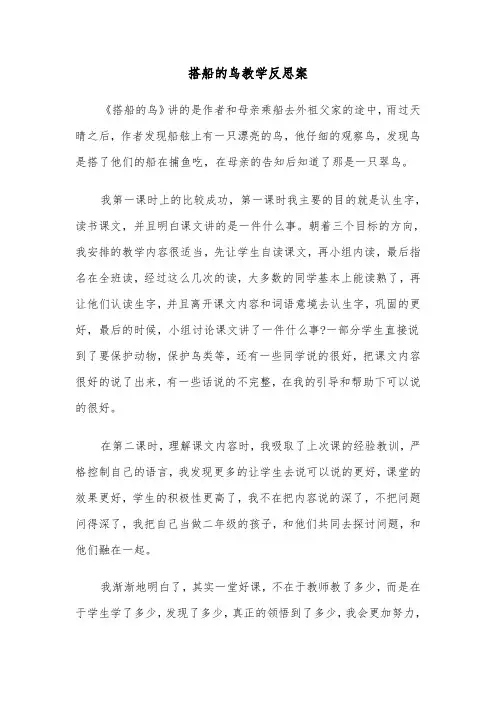 搭船的鸟教学反思案

《搭船的鸟》讲的是作者和母亲乘船去外祖父家的途中，雨过天晴之后，作者发现船舷上有一只漂亮的鸟，他仔细的观察鸟，发现鸟是搭了他们的船在捕鱼吃，在母亲的告知后知道了那是一只翠鸟。

我第一课时上的比较成功，第一课时我主要的目的就是认生字，读书课文，并且明白课文讲的是一件什么事。朝着三个目标的方向，我安排的教学内容很适当，先让学生自读课文，再小组内读，最后指名在全班读，经过这么几次的读，大多数的同学基本上能读熟了，再让他们认读生字，并且离开课文内容和词语意境去认生字，巩固的更好，最后的时候，小组讨论课文讲了一件什么事?一部分学生直接说到了要保护动物，保护鸟类等，还有一些同学说的很好，把课文内容很好的说了出来，有一些话说的不完整，在我的引导和帮助下可以说的很好。

在第二课时，理解课文内容时，我吸取了上次课的经验教训，严格控制自己的语言，我发现更多的让学生去说可以说的更好，课堂的效果更好，学生的积极性更高了，我不在把内容说的深了，不把问题问得深了，我把自己当做二年级的孩子，和他们共同去探讨问题，和他们融在一起。

我渐渐地明白了，其实一堂好课，不在于教师教了多少，而是在于学生学了多少，发现了多少，真正的领悟到了多少，我会更加努力，